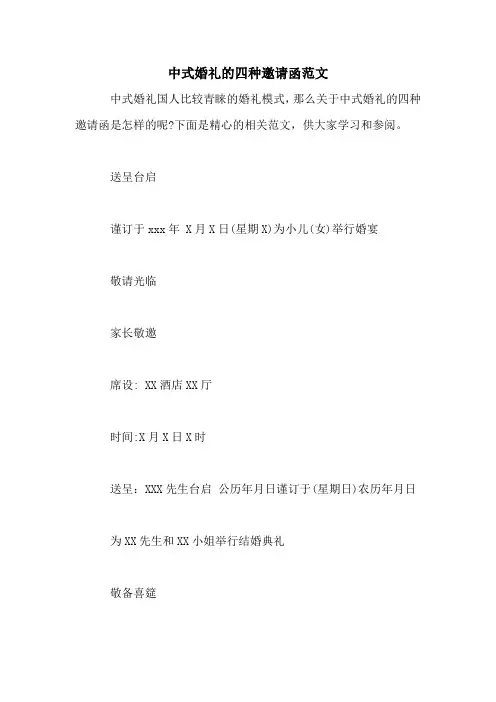 中式婚礼的四种邀请函范文

中式婚礼国人比较青睐的婚礼模式，那么关于中式婚礼的四种邀请函是怎样的呢?下面是精心的相关范文，供大家学习和参阅。

送呈台启

谨订于 xxx 年 X 月 X 日(星期 X)为小儿(女)举行婚宴

敬请光临

家长敬邀

席设: XX 酒店 XX 厅

时间:X 月 X 日 X 时

送呈：XXX 先生台启 公历年月日谨订于(星期日)农历年月日

为 XX 先生和 XX 小姐举行结婚典礼

敬备喜筵